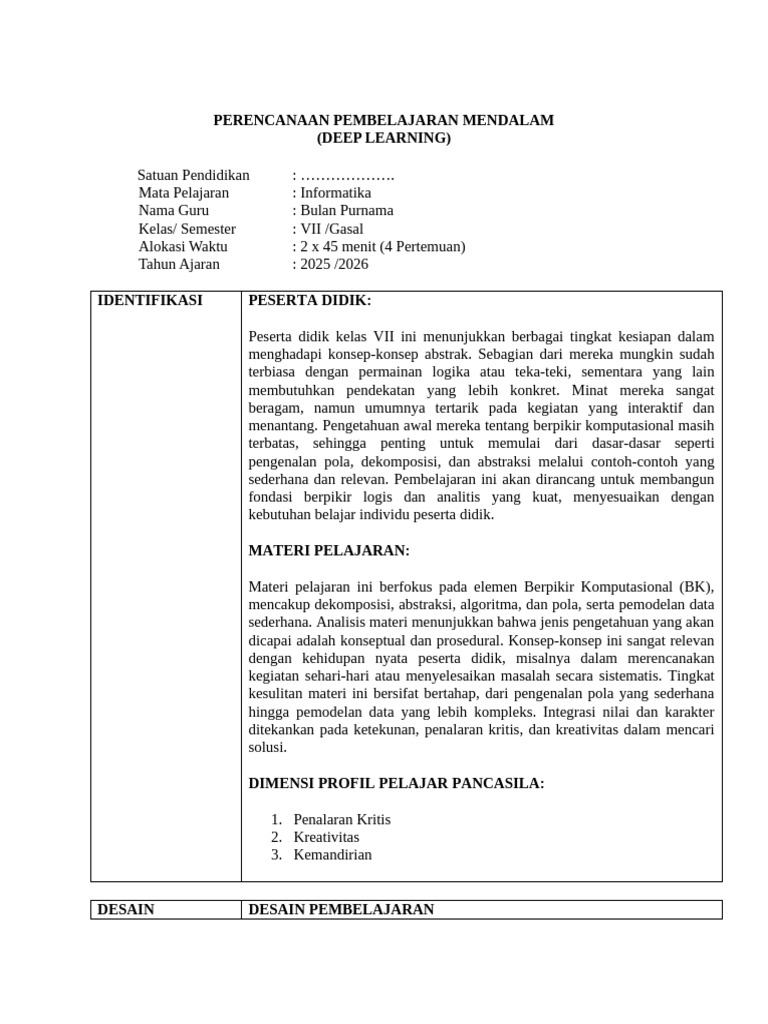 PERENCANAAN PEMBELAJARAN MENDALAM
(DEEP LEARNING)

Satuan Pendidikan : ……………….
Mata Pelajaran : Informatika
Nama Guru : Bulan Purnama
Kelas/ Semester : VII /Gasal
Alokasi Waktu : 2 x 45 menit (4 Pertemuan)
Tahun Ajaran : 2025 /2026

| IDENTIFIKASI | PESERTA DIDIK:<br><br>Peserta didik kelas VII ini menunjukkan berbagai tingkat kesiapan dalam menghadapi konsep-konsep abstrak. Sebagian dari mereka mungkin sudah terbiasa dengan permainan logika atau teka-teki, sementara yang lain membutuhkan pendekatan yang lebih konkret. Minat mereka sangat beragam, namun umumnya tertarik pada kegiatan yang interaktif dan menantang. Pengetahuan awal mereka tentang berpikir komputasional masih terbatas, sehingga penting untuk memulai dari dasar-dasar seperti pengenalan pola, dekomposisi, dan abstraksi melalui contoh-contoh yang sederhana dan relevan. Pembelajaran ini akan dirancang untuk membangun fondasi berpikir logis dan analitis yang kuat, menyesuaikan dengan kebutuhan belajar individu peserta didik.<br><br>MATERI PELAJARAN:<br><br>Materi pelajaran ini berfokus pada elemen Berpikir Komputasional (BK), mencakup dekomposisi, abstraksi, algoritma, dan pola, serta pemodelan data sederhana. Analisis materi menunjukkan bahwa jenis pengetahuan yang akan dicapai adalah konseptual dan prosedural. Konsep-konsep ini sangat relevan dengan kehidupan nyata peserta didik, misalnya dalam merencanakan kegiatan sehari-hari atau menyelesaikan masalah secara sistematis. Tingkat kesulitan materi ini bersifat bertahap, dari pengenalan pola yang sederhana hingga pemodelan data yang lebih kompleks. Integrasi nilai dan karakter ditekankan pada ketekunan, penalaran kritis, dan kreativitas dalam mencari solusi.<br><br>DIMENSI PROFIL PELAJAR PANCASILA:<br><br>1. Penalaran Kritis<br>2. Kreativitas<br>3. Kemandirian |
|---|---|

| DESAIN | DESAIN PEMBELAJARAN |
|---|---|